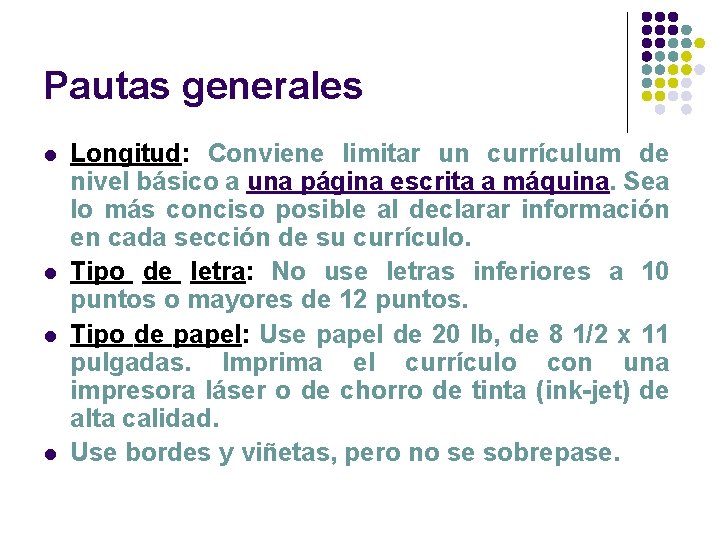 Pautas generales

• Longitud: Conviene limitar un currículum de nivel básico a una página escrita a máquina. Sea lo más conciso posible al declarar información en cada sección de su currículo.
• Tipo de letra: No use letras inferiores a 10 puntos o mayores de 12 puntos.
• Tipo de papel: Use papel de 20 lb, de 8 1/2 x 11 pulgadas. Imprima el currículo con una impresora láser o de chorro de tinta (ink-jet) de alta calidad.
• Use bordes y viñetas, pero no se sobrepase.